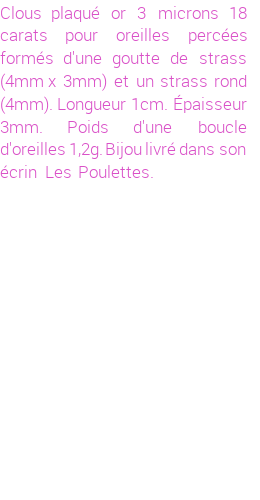 Clous plaqué or 3 microns 18 carats pour oreilles percées formés d'une goutte de strass (4mm x 3mm) et un strass rond (4mm). Longueur 1cm. Épaisseur 3mm. Poids d'une boucle d'oreilles 1,2g. Bijou livré dans son écrin Les Poulettes.